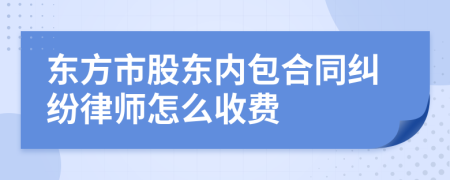 东方市股东内包合同纠纷律师怎么收费